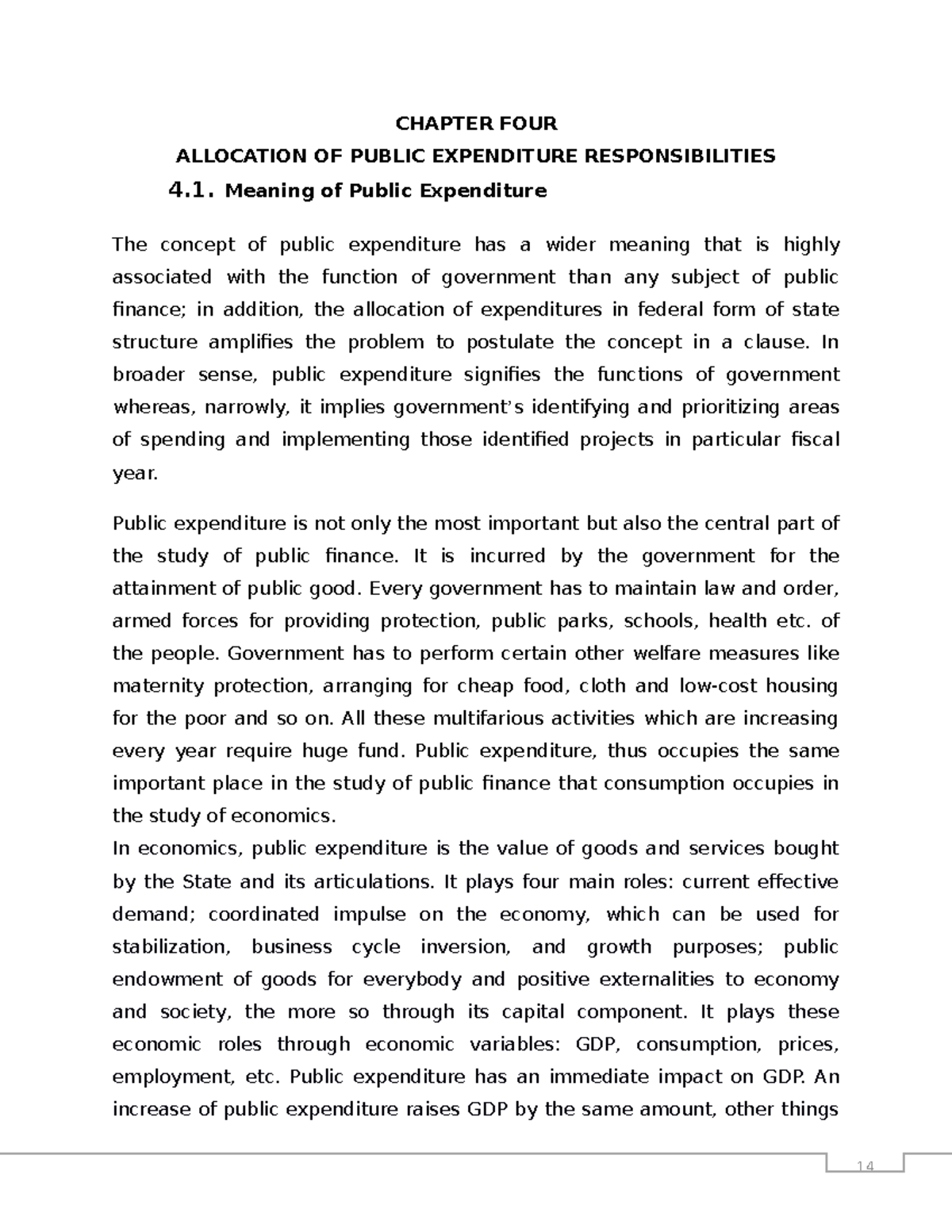 CHAPTER FOUR

ALLOCATION OF PUBLIC EXPENDITURE RESPONSIBILITIES

4.1. Meaning of Public Expenditure

The concept of public expenditure has a wider meaning that is highly associated with the function of government than any subject of public finance; in addition, the allocation of expenditures in federal form of state structure amplifies the problem to postulate the concept in a clause. In broader sense, public expenditure signifies the functions of government whereas, narrowly, it implies government's identifying and prioritizing areas of spending and implementing those identified projects in particular fiscal year.

Public expenditure is not only the most important but also the central part of the study of public finance. It is incurred by the government for the attainment of public good. Every government has to maintain law and order, armed forces for providing protection, public parks, schools, health etc. of the people. Government has to perform certain other welfare measures like maternity protection, arranging for cheap food, cloth and low-cost housing for the poor and so on. All these multifarious activities which are increasing every year require huge fund. Public expenditure, thus occupies the same important place in the study of public finance that consumption occupies in the study of economics.

In economics, public expenditure is the value of goods and services bought by the State and its articulations. It plays four main roles: current effective demand; coordinated impulse on the economy, which can be used for stabilization, business cycle inversion, and growth purposes; public endowment of goods for everybody and positive externalities to economy and society, the more so through its capital component. It plays these economic roles through economic variables: GDP, consumption, prices, employment, etc. Public expenditure has an immediate impact on GDP. An increase of public expenditure raises GDP by the same amount, other things

14